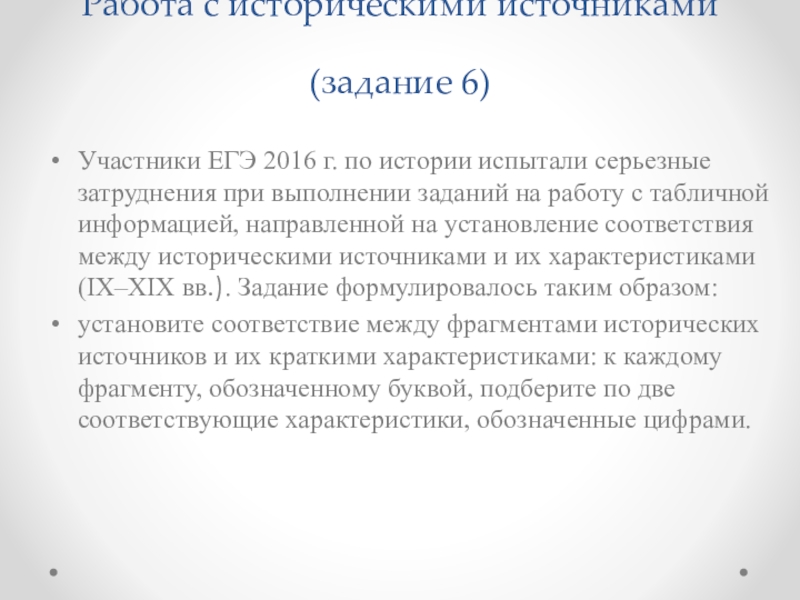 Работа с историческими источниками

(задание 6)

• Участники ЕГЭ 2016 г. по истории испытали серьезные затруднения при выполнении заданий на работу с табличной информацией, направленной на установление соответствия между историческими источниками и их характеристиками (IX–XIX вв.). Задание формулировалось таким образом:

• установите соответствие между фрагментами исторических источников и их краткими характеристиками: к каждому фрагменту, обозначенному буквой, подберите по две соответствующие характеристики, обозначенные цифрами.